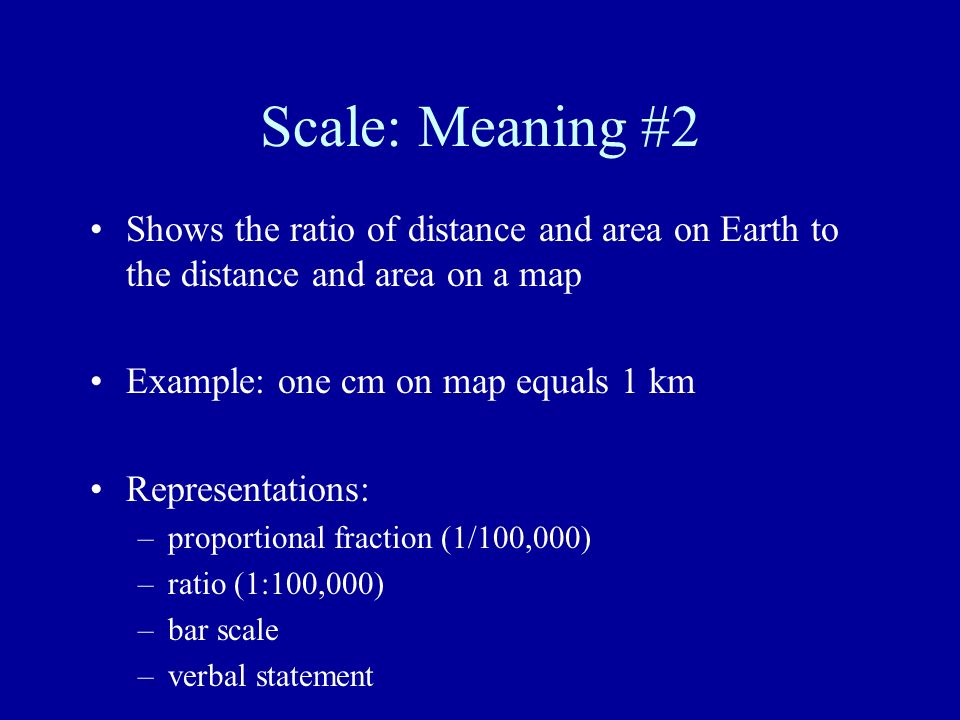 Scale: Meaning #2

• Shows the ratio of distance and area on Earth to the distance and area on a map

• Example: one cm on map equals 1 km

• Representations:
– proportional fraction (1/100,000)
– ratio (1:100,000)
– bar scale
– verbal statement